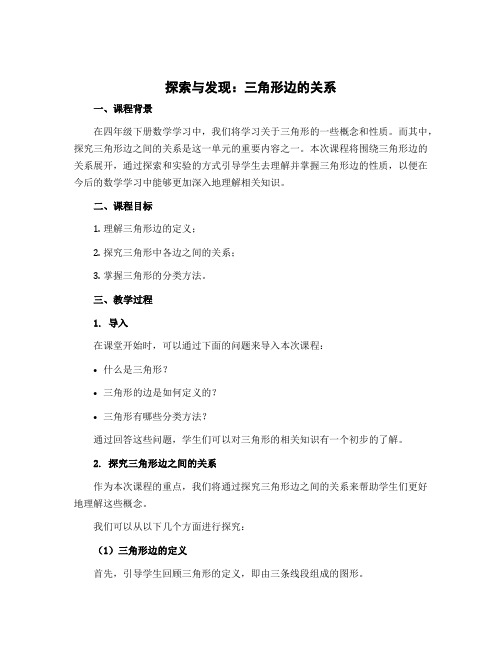 探索与发现：三角形边的关系

一、课程背景

在四年级下册数学学习中，我们将学习关于三角形的一些概念和性质。而其中，探究三角形边之间的关系是这一单元的重要内容之一。本次课程将围绕三角形边的关系展开，通过探索和实验的方式引导学生去理解并掌握三角形边的性质，以便在今后的数学学习中能够更加深入地理解相关知识。

二、课程目标

1. 理解三角形边的定义；

2. 探究三角形中各边之间的关系；

3. 掌握三角形的分类方法。

三、教学过程

1. 导入

在课堂开始时，可以通过下面的问题来导入本次课程：

• 什么是三角形？

• 三角形的边是如何定义的？

• 三角形有哪些分类方法？

通过回答这些问题，学生们可以对三角形的相关知识有一个初步的了解。

2. 探究三角形边之间的关系

作为本次课程的重点，我们将通过探究三角形边之间的关系来帮助学生们更好地理解这些概念。

我们可以从以下几个方面进行探究：

（1）三角形边的定义

首先，引导学生回顾三角形的定义，即由三条线段组成的图形。